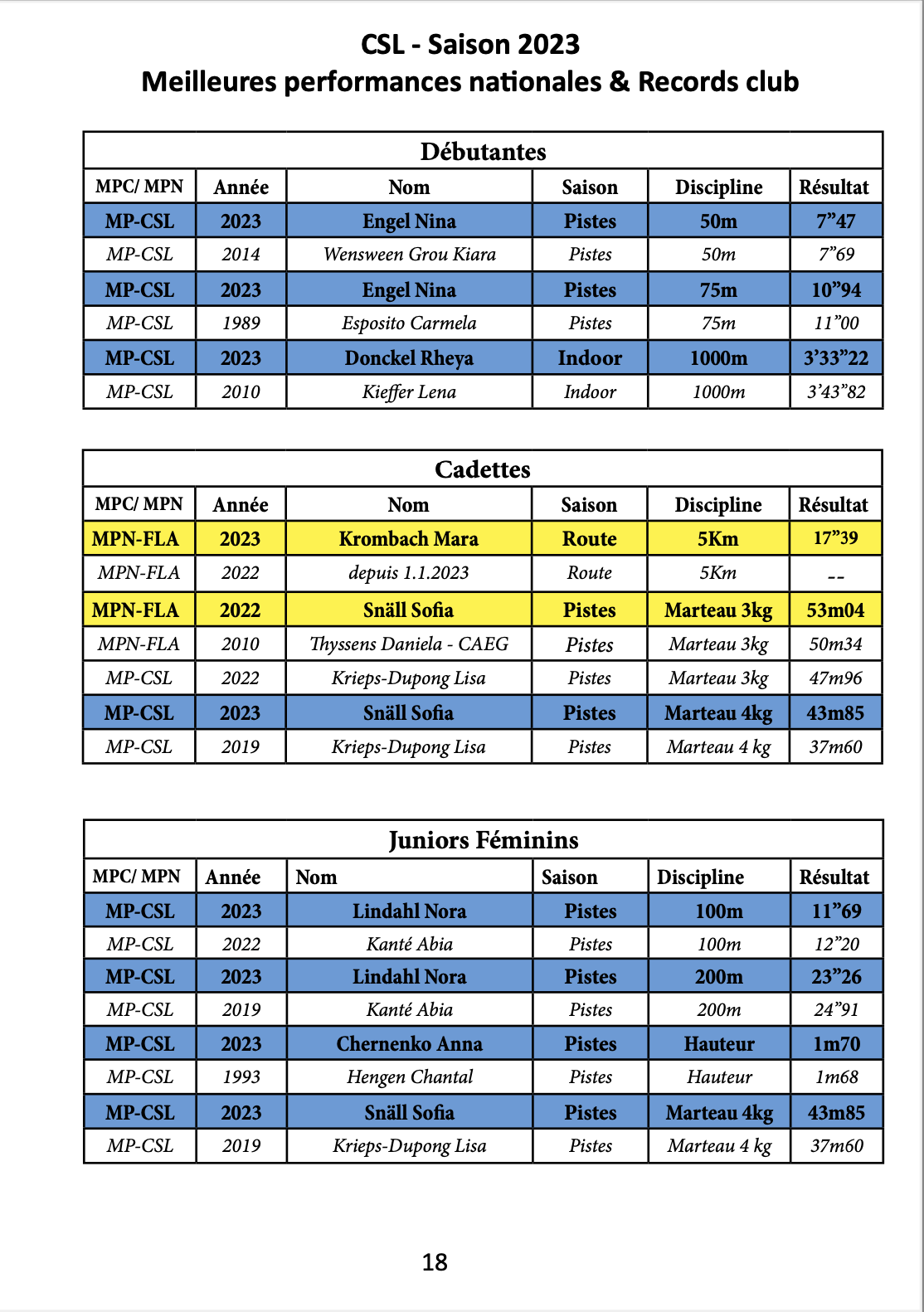 CSL - Saison 2023
Meilleures performances nationales & Records club

Débutantes

| MPC/ MPN | Année | Nom | Saison | Discipline | Résultat |
|---|---|---|---|---|---|
| MP-CSL | 2023 | Engel Nina | Pistes | 50m | 7”47 |
| MP-CSL | 2014 | Wensween Grou Kiara | Pistes | 50m | 7”69 |
| MP-CSL | 2023 | Engel Nina | Pistes | 75m | 10”94 |
| MP-CSL | 1989 | Esposito Carmela | Pistes | 75m | 11”00 |
| MP-CSL | 2023 | Donckel Rheya | Indoor | 1000m | 3’33”22 |
| MP-CSL | 2010 | Kieffer Lena | Indoor | 1000m | 3’43”82 |

Cadettes

| MPC/ MPN | Année | Nom | Saison | Discipline | Résultat |
|---|---|---|---|---|---|
| MPN-FLA | 2023 | Krombach Mara | Route | 5Km | 17”39 |
| MPN-FLA | 2022 | depuis 1.1.2023 | Route | 5Km | -- |
| MPN-FLA | 2022 | Snäll Sofia | Pistes | Marteau 3kg | 53m04 |
| MPN-FLA | 2010 | Thyssens Daniela - CAEG | Pistes | Marteau 3kg | 50m34 |
| MP-CSL | 2022 | Krieps-Dupong Lisa | Pistes | Marteau 3kg | 47m96 |
| MP-CSL | 2023 | Snäll Sofia | Pistes | Marteau 4kg | 43m85 |
| MP-CSL | 2019 | Krieps-Dupong Lisa | Pistes | Marteau 4 kg | 37m60 |

Juniors Féminins

| MPC/ MPN | Année | Nom | Saison | Discipline | Résultat |
|---|---|---|---|---|---|
| MP-CSL | 2023 | Lindahl Nora | Pistes | 100m | 11”69 |
| MP-CSL | 2022 | Kanté Abia | Pistes | 100m | 12”20 |
| MP-CSL | 2023 | Lindahl Nora | Pistes | 200m | 23”26 |
| MP-CSL | 2019 | Kanté Abia | Pistes | 200m | 24”91 |
| MP-CSL | 2023 | Chernenko Anna | Pistes | Hauteur | 1m70 |
| MP-CSL | 1993 | Hengen Chantal | Pistes | Hauteur | 1m68 |
| MP-CSL | 2023 | Snäll Sofia | Pistes | Marteau 4kg | 43m85 |
| MP-CSL | 2019 | Krieps-Dupong Lisa | Pistes | Marteau 4 kg | 37m60 |

18